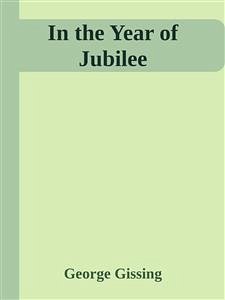 In the Year of Jubilee

George Gissing